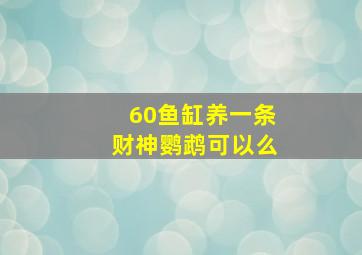 60鱼缸养一条
财神鹦鹉可以么